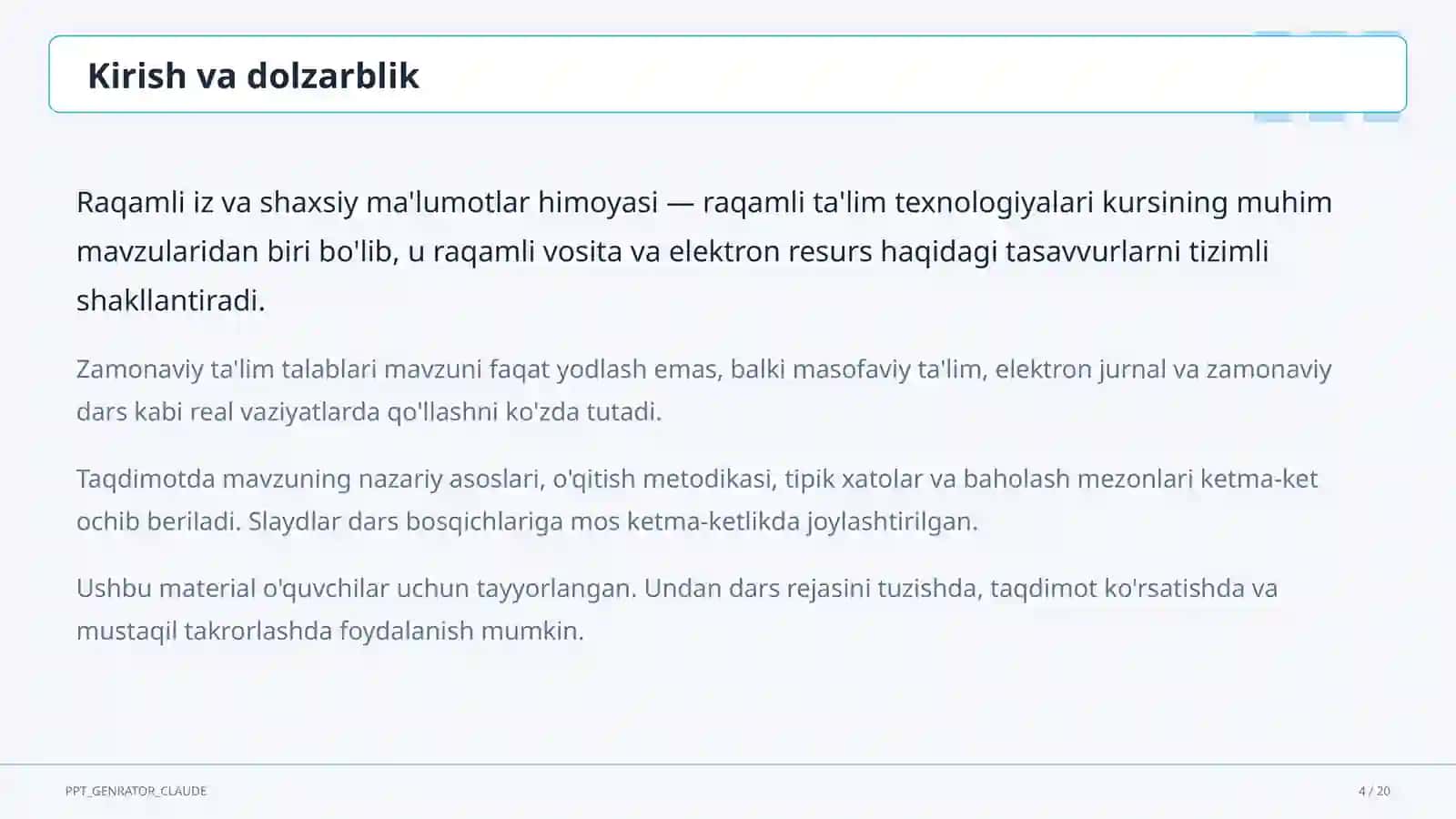 Kirish va dolzarblik

Raqamli iz va shaxsiy ma'lumotlar himoyasi — raqamli ta'lim texnologiyalari kursining muhim mavzularidan biri bo'lib, u raqamli vosita va elektron resurs haqidagi tasavvurlarni tizimli shakllantiradi.

Zamonaviy ta'lim talablari mavzuni faqat yodlash emas, balki masofaviy ta'lim, elektron jurnal va zamonaviy dars kabi real vaziyatlarda qo'llashni ko'zda tutadi.

Taqdimotda mavzuning nazariy asoslari, o'qitish metodikasi, tipik xatolar va baholash mezonlari ketma-ket ochib beriladi. Slaydlar dars bosqichlariga mos ketma-ketlikda joylashtirilgan.

Ushbu material o'quvchilar uchun tayyorlangan. Undan dars rejasini tuzishda, taqdimot ko'rsatishda va mustaqil takrorlashda foydalanish mumkin.

PPT_GENRATOR_CLAUDE

4 / 20